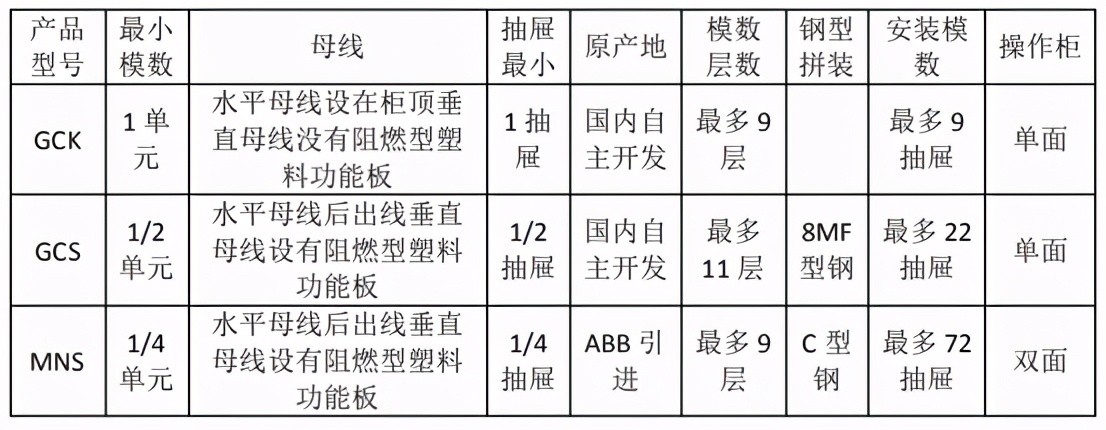 | 产品型号 | 最小模数 | 母线 | 抽屉最小 | 原产地 | 模数层数 | 钢型拼装 | 安装模数 | 操作柜 |
|---|---|---|---|---|---|---|---|---|
| GCK | 1单元 | 水平母线设在柜顶垂直母线没有阻燃型塑料功能板 | 1抽屉 | 国内自主开发 | 最多9层 | | 最多9抽屉 | 单面 |
| GCS | 1/2单元 | 水平母线后出线垂直母线设有阻燃型塑料功能板 | 1/2抽屉 | 国内自主开发 | 最多11层 | 8MF型钢 | 最多22抽屉 | 单面 |
| MNS | 1/4单元 | 水平母线后出线垂直母线设有阻燃型塑料功能板 | 1/4抽屉 | ABB引进 | 最多9层 | C型钢 | 最多72抽屉 | 双面 |